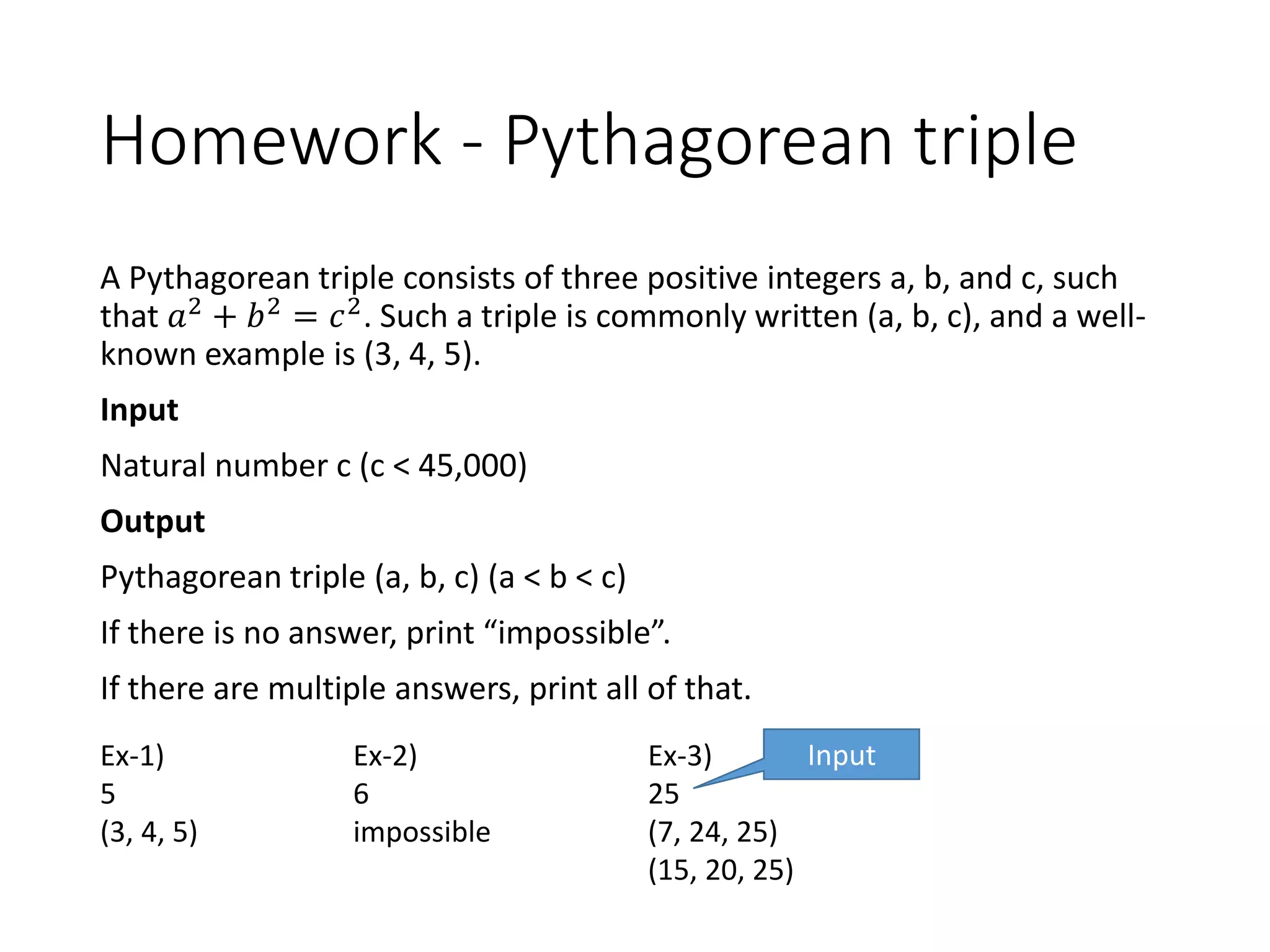 Homework - Pythagorean triple

A Pythagorean triple consists of three positive integers a, b, and c, such that $a^2 + b^2 = c^2$. Such a triple is commonly written (a, b, c), and a well-known example is (3, 4, 5).

**Input**

Natural number c (c < 45,000)

**Output**

Pythagorean triple (a, b, c) (a < b < c)

If there is no answer, print “impossible”.

If there are multiple answers, print all of that.

Ex-1)
5
(3, 4, 5)

Ex-2)
6
impossible

Ex-3)
25
(7, 24, 25)
(15, 20, 25)

Input